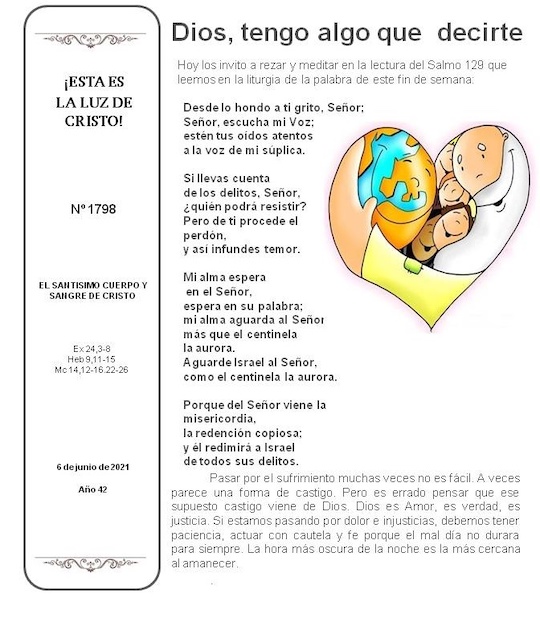 ¡ESTA ES LA LUZ DE CRISTO!

Nº 1798

EL SANTISIMO CUERPO Y SANGRE DE CRISTO

Ex 24,3-8
Heb 9,11-15
Mc 14,12-16.22-26

6 de junio de 2021

Año 42

Dios, tengo algo que decirte

Hoy los invito a rezar y meditar en la lectura del Salmo 129 que leemos en la liturgia de la palabra de este fin de semana:

Desde lo hondo a ti grito, Señor;
Señor, escucha mi Voz;
estén tus oídos atentos
a la voz de mi súplica.

Si llevas cuenta
de los delitos, Señor,
¿quién podrá resistir?
Pero de ti procede el perdón,
y así infundes temor.

Mi alma espera
en el Señor,
espera en su palabra;
mi alma aguarda al Señor
más que el centinela
la aurora.
Aguarde Israel al Señor,
como el centinela la aurora.

Porque del Señor viene la misericordia,
la redención copiosa;
y él redimirá a Israel
de todos sus delitos.

Pasar por el sufrimiento muchas veces no es fácil. A veces parece una forma de castigo. Pero es errado pensar que ese supuesto castigo viene de Dios. Dios es Amor, es verdad, es justicia. Si estamos pasando por dolor e injusticias, debemos tener paciencia, actuar con cautela y fe porque el mal día no durara para siempre. La hora más oscura de la noche es la más cercana al amanecer.